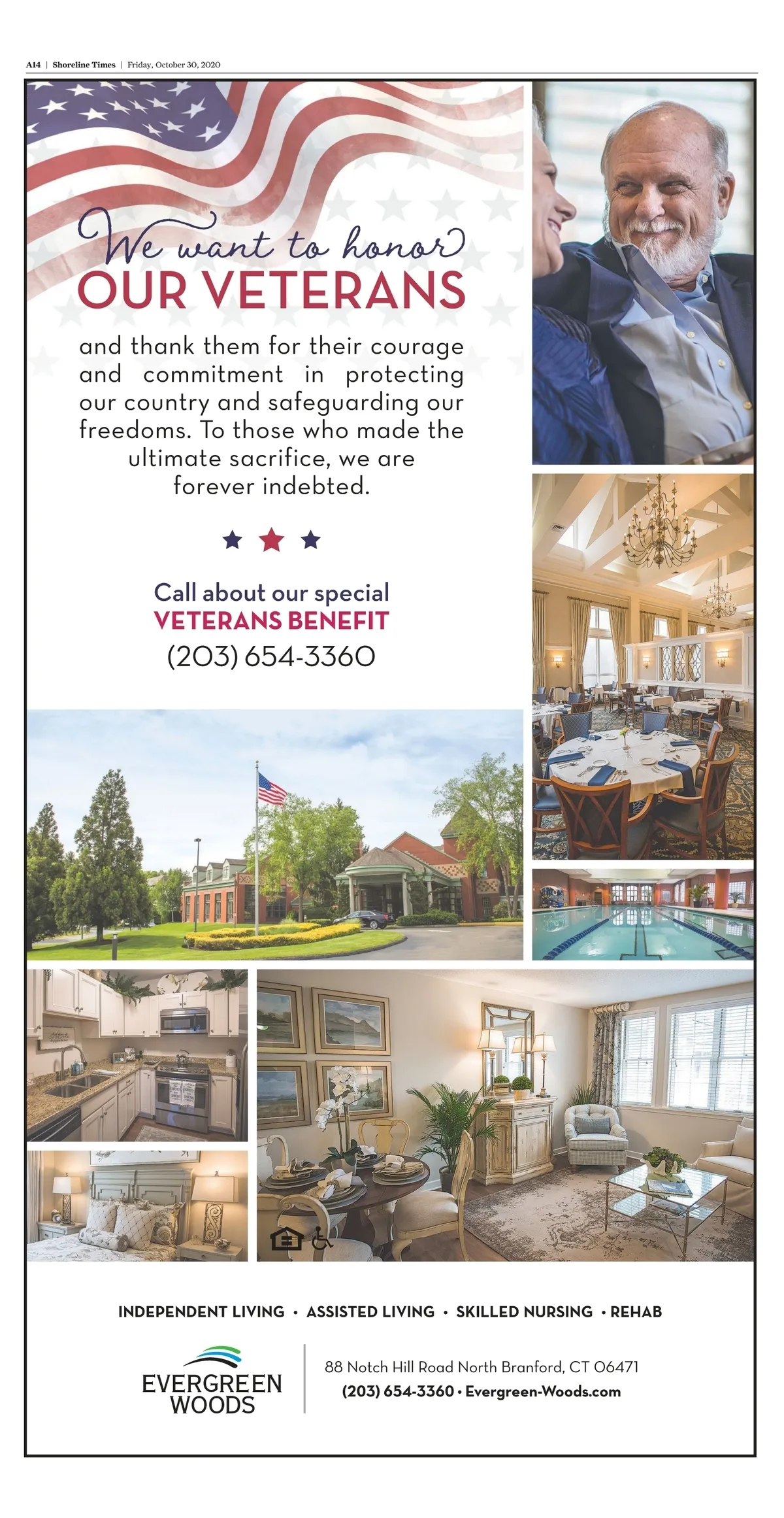 A14 | Shoreline Times | Friday, October 30, 2020

We want to honor
OUR VETERANS

and thank them for their courage and commitment in protecting our country and safeguarding our freedoms. To those who made the ultimate sacrifice, we are forever indebted.

Call about our special
VETERANS BENEFIT
(203) 654-3360

INDEPENDENT LIVING • ASSISTED LIVING • SKILLED NURSING • REHAB

EVERGREEN WOODS

88 Notch Hill Road North Branford, CT 06471
(203) 654-3360 • Evergreen-Woods.com